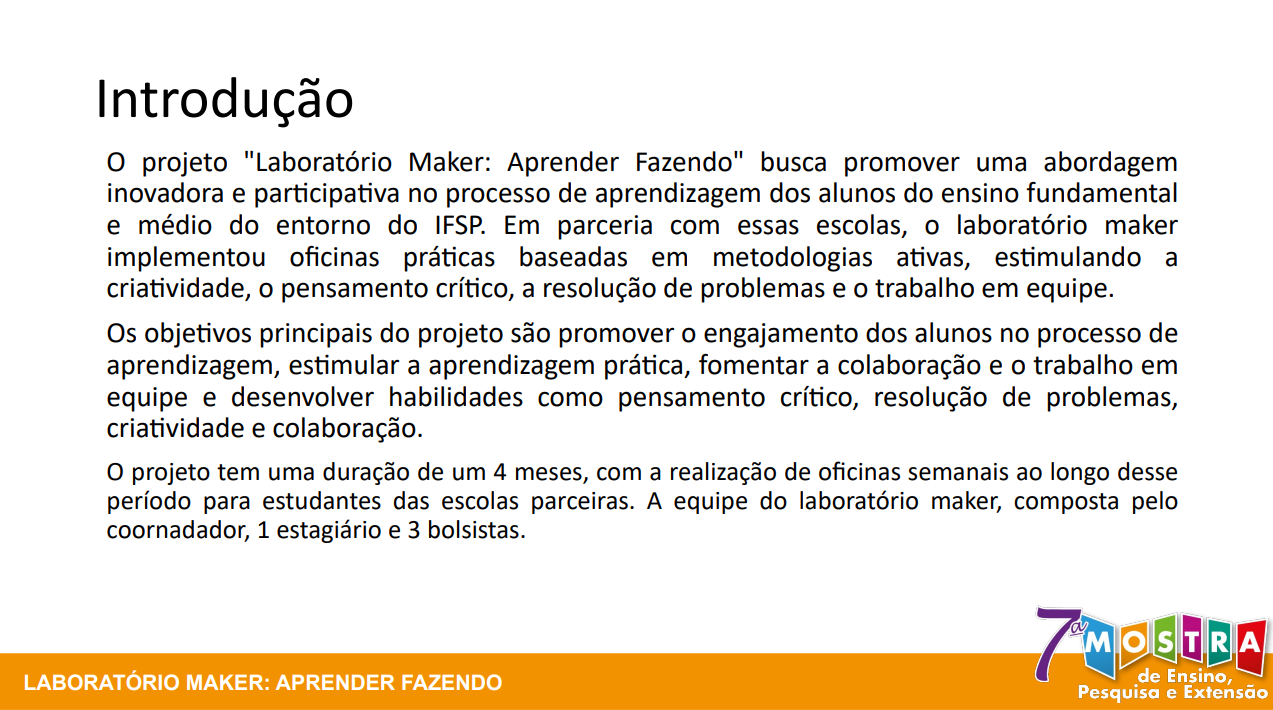 Introdução

O projeto "Laboratório Maker: Aprender Fazendo" busca promover uma abordagem inovadora e participativa no processo de aprendizagem dos alunos do ensino fundamental e médio do entorno do IFSP. Em parceria com essas escolas, o laboratório maker implementou oficinas práticas baseadas em metodologias ativas, estimulando a criatividade, o pensamento crítico, a resolução de problemas e o trabalho em equipe.

Os objetivos principais do projeto são promover o engajamento dos alunos no processo de aprendizagem, estimular a aprendizagem prática, fomentar a colaboração e o trabalho em equipe e desenvolver habilidades como pensamento crítico, resolução de problemas, criatividade e colaboração.

O projeto tem uma duração de um 4 meses, com a realização de oficinas semanais ao longo desse período para estudantes das escolas parceiras. A equipe do laboratório maker, composta pelo coornadador, 1 estagiário e 3 bolsistas.

LABORATÓRIO MAKER: APRENDER FAZENDO

7ª MOSTRA
de Ensino,
Pesquisa e Extensão